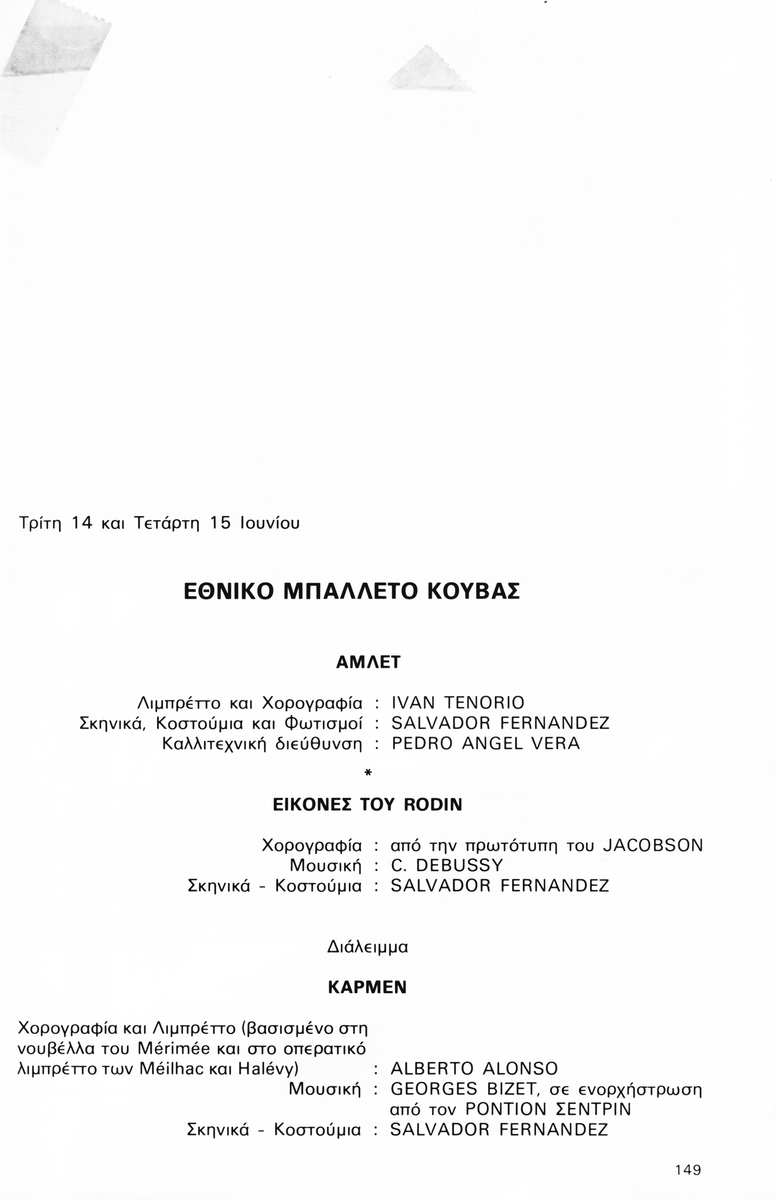 Τρίτη 14 και Τετάρτη 15 Ιουνίου

ΕΘΝΙΚΟ ΜΠΑΛΛΕΤΟ ΚΟΥΒΑΣ

ΑΜΛΕΤ

Λιμπρέττο και Χορογραφία : IVAN TENORIO
Σκηνικά, Κοστούμια και Φωτισμοί : SALVADOR FERNANDEZ
Καλλιτεχνική διεύθυνση : PEDRO ANGEL VERA

*

ΕΙΚΟΝΕΣ ΤΟΥ RODIN

Χορογραφία : από την πρωτότυπη του JACOBSON
Μουσική : C. DEBUSSY
Σκηνικά - Κοστούμια : SALVADOR FERNANDEZ

Διάλειμμα

ΚΑΡΜΕΝ

Χορογραφία και Λιμπρέττο (βασισμένο στη νουβέλλα του Mérimée και στο οπερατικό λιμπρέττο των Méilhac και Halévy) : ALBERTO ALONSO
Μουσική : GEORGES BIZET, σε ενορχήστρωση από τον ΡΟΝΤΙΟΝ ΣΕΝΤΡΙΝ
Σκηνικά - Κοστούμια : SALVADOR FERNANDEZ

149